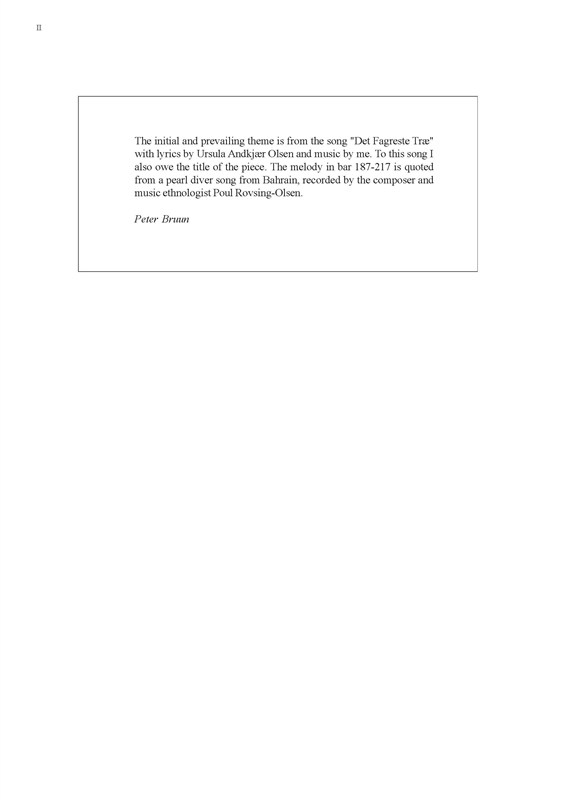 II

The initial and prevailing theme is from the song "Det Fagreste Træ" with lyrics by Ursula Andkjær Olsen and music by me. To this song I also owe the title of the piece. The melody in bar 187-217 is quoted from a pearl diver song from Bahrain, recorded by the composer and music ethnologist Poul Rovsing-Olsen.

Peter Bruun